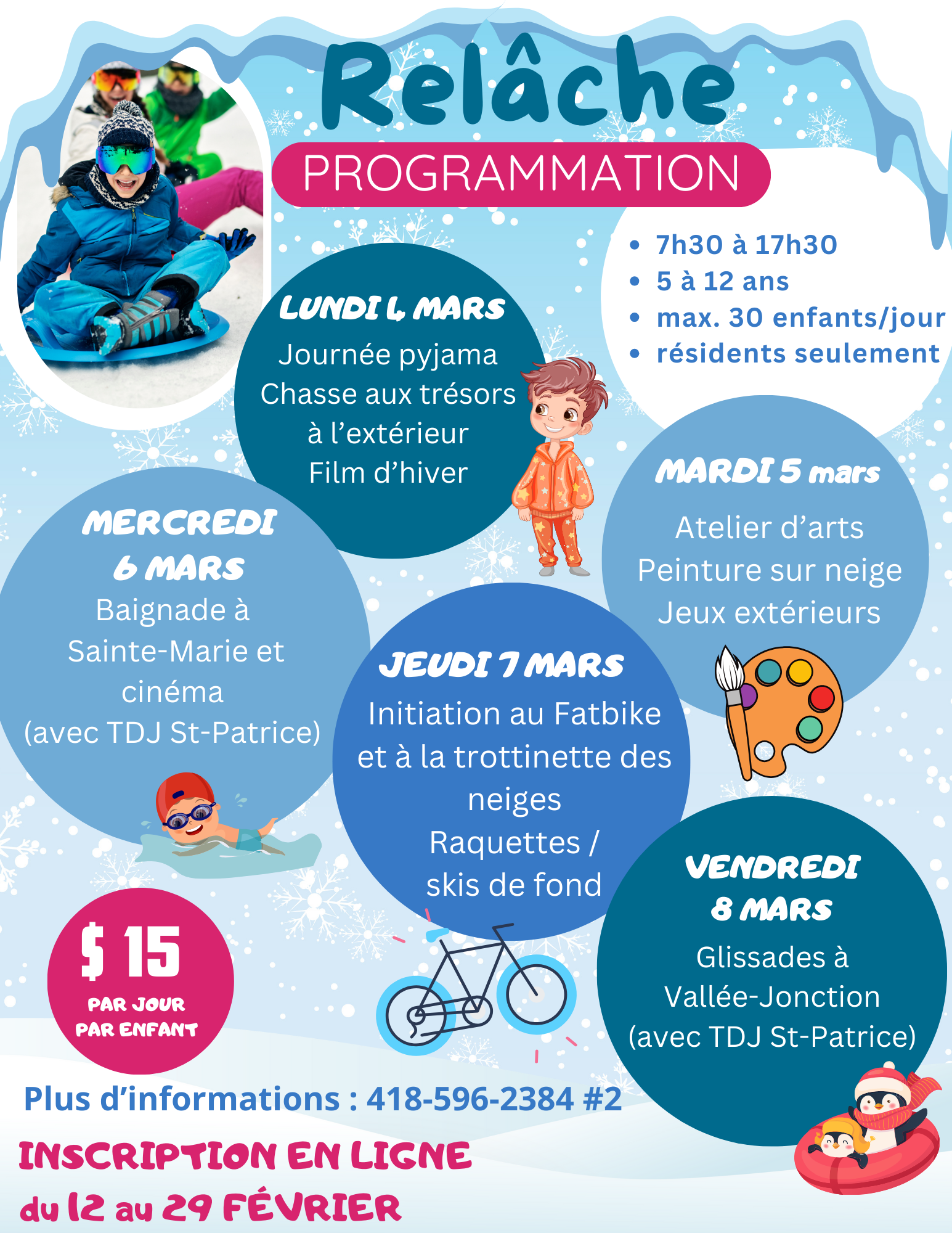 Relâche

PROGRAMMATION

• 7h30 à 17h30
• 5 à 12 ans
• max. 30 enfants/jour
• résidents seulement

LUNDI 4 MARS
Journée pyjama
Chasse aux trésors à l'extérieur
Film d'hiver

MARDI 5 mars
Atelier d'arts
Peinture sur neige
Jeux extérieurs

MERCREDI 6 MARS
Baignade à Sainte-Marie et cinéma
(avec TDJ St-Patrice)

JEUDI 7 MARS
Initiation au Fatbike et à la trottinette des neiges
Raquettes / skis de fond

VENDREDI 8 MARS
Glissades à Vallée-Jonction
(avec TDJ St-Patrice)

$ 15
PAR JOUR
PAR ENFANT

Plus d'informations : 418-596-2384 #2

INSCRIPTION EN LIGNE
du 12 au 29 FÉVRIER